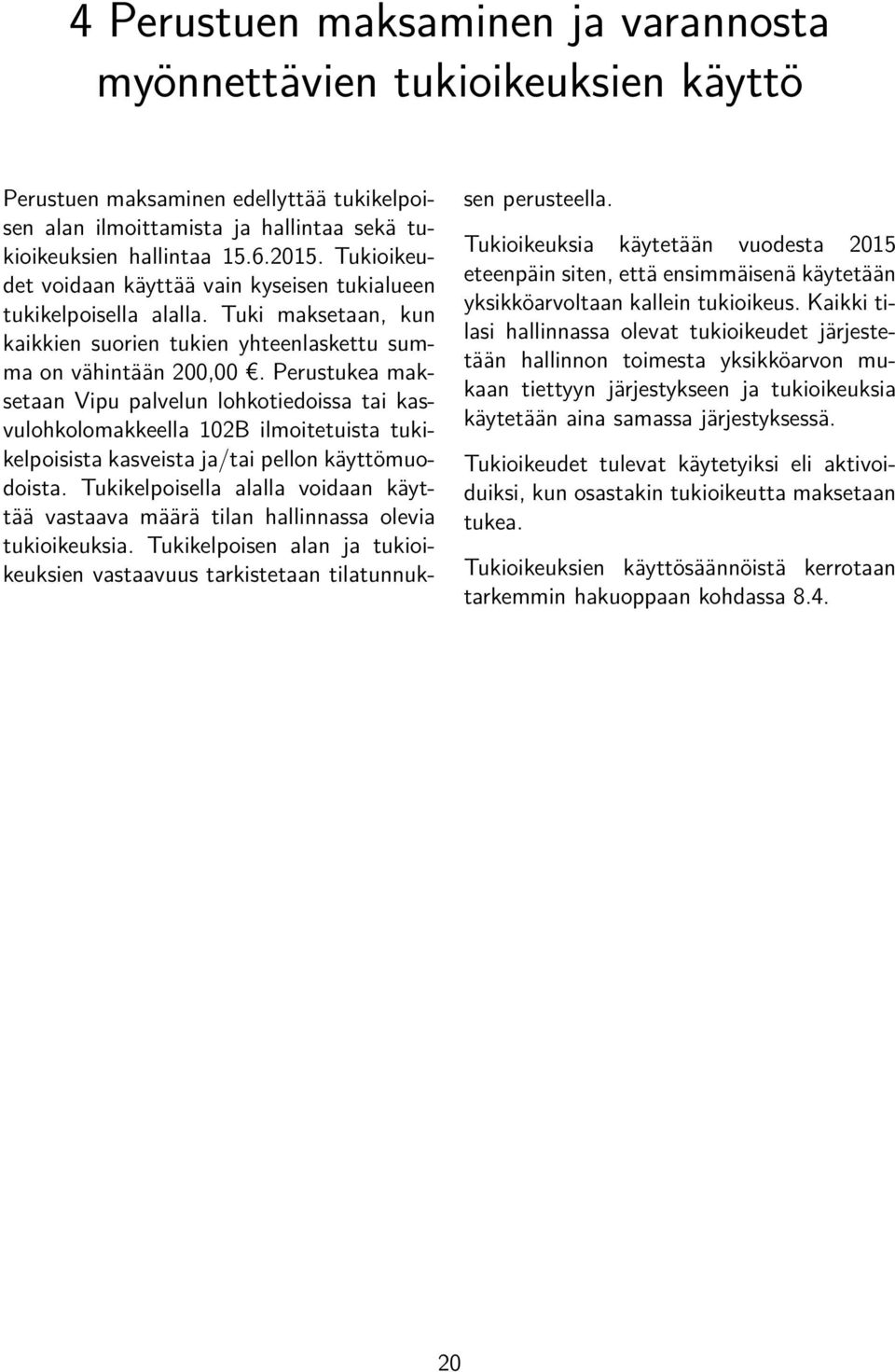 4 Perustuen maksaminen ja varannosta myönnettävien tukioikeuksien käyttö

Perustuen maksaminen edellyttää tukikelpoisen alan ilmoittamista ja hallintaa sekä tukioikeuksien hallintaa 15.6.2015. Tukioikeudet voidaan käyttää vain kyseisen tukialueen tukikelpoisella alalla. Tuki maksetaan, kun kaikkien suorien tukien yhteenlaskettu summa on vähintään 200,00 €. Perustukea maksetaan Vipu palvelun lohkotiedoissa tai kasvulohkolomakkeella 102B ilmoitetuista tukikelpoisista kasveista ja/tai pellon käyttömuodoista. Tukikelpoisella alalla voidaan käyttää vastaava määrä tilan hallinnassa olevia tukioikeuksia. Tukikelpoisen alan ja tukioikeuksien vastaavuus tarkistetaan tilatunnuksen perusteella.

Tukioikeuksia käytetään vuodesta 2015 eteenpäin siten, että ensimmäisenä käytetään yksikköarvoltaan kallein tukioikeus. Kaikki tilasi hallinnassa olevat tukioikeudet järjestetään hallinnon toimesta yksikköarvon mukaan tiettyyn järjestykseen ja tukioikeuksia käytetään aina samassa järjestyksessä.

Tukioikeudet tulevat käytetyiksi eli aktivoiduiksi, kun osastakin tukioikeutta maksetaan tukea.

Tukioikeuksien käyttösäännöistä kerrotaan tarkemmin hakuoppaan kohdassa 8.4.

20